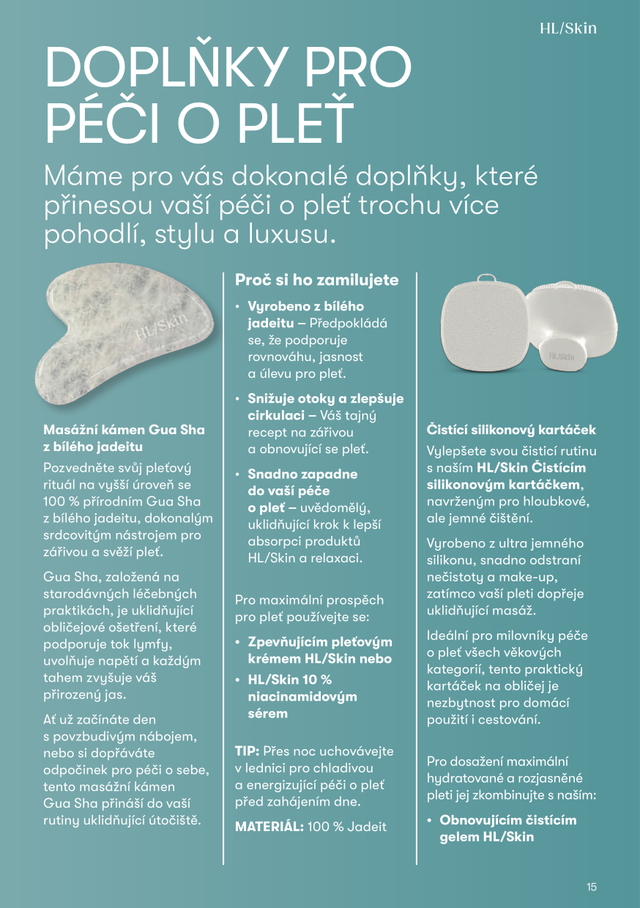 HL/Skin

DOPLŇKY PRO PÉČI O PLEŤ

Máme pro vás dokonalé doplňky, které přinesou vaší péči o pleť trochu více pohodlí, stylu a luxusu.

HL/Skin

Masážní kámen Gua Sha z bílého jadeitu

Pozvedněte svůj pleťový rituál na vyšší úroveň se 100 % přírodním Gua Sha z bílého jadeitu, dokonalým srdcovitým nástrojem pro zářivou a svěží pleť.

Gua Sha, založená na starodávných léčebných praktikách, je uklidňující obličejové ošetření, které podporuje tok lymfy, uvolňuje napětí a každým tahem zvyšuje váš přirozený jas.

Ať už začínáte den s povzbudivým nábojem, nebo si dopřáváte odpočinek pro péči o sebe, tento masážní kámen Gua Sha přináší do vaší rutiny uklidňující útočiště.

Proč si ho zamilujete

• Vyrobeno z bílého jadeitu – Předpokládá se, že podporuje rovnováhu, jasnost a úlevu pro pleť.

• Snižuje otoky a zlepšuje cirkulaci – Váš tajný recept na zářivou a obnovující se pleť.

• Snadno zapadne do vaší péče o pleť – uvědomělý, uklidňující krok k lepší absorpci produktů HL/Skin a relaxaci.

Pro maximální prospěch pro pleť používejte se:

• Zpevňujícím pleťovým krémem HL/Skin nebo

• HL/Skin 10 % niacinamidovým sérem

TIP: Přes noc uchovávejte v lednici pro chladivou a energizující péči o pleť před zahájením dne.

MATERIÁL: 100 % Jadeit

HL/Skin

Čisticí silikonový kartáček

Vylepšete svou čisticí rutinu s naším HL/Skin Čisticím silikonovým kartáčkem, navrženým pro hloubkové, ale jemné čištění.

Vyrobeno z ultra jemného silikonu, snadno odstraní nečistoty a make-up, zatímco vaší pleti dopřeje uklidňující masáž.

Ideální pro milovníky péče o pleť všech věkových kategorií, tento praktický kartáček na obličej je nezbytnost pro domácí použití i cestování.

Pro dosažení maximální hydratované a rozjasněné pleti jej zkombinujte s naším:

• Obnovujícím čisticím gelem HL/Skin

15